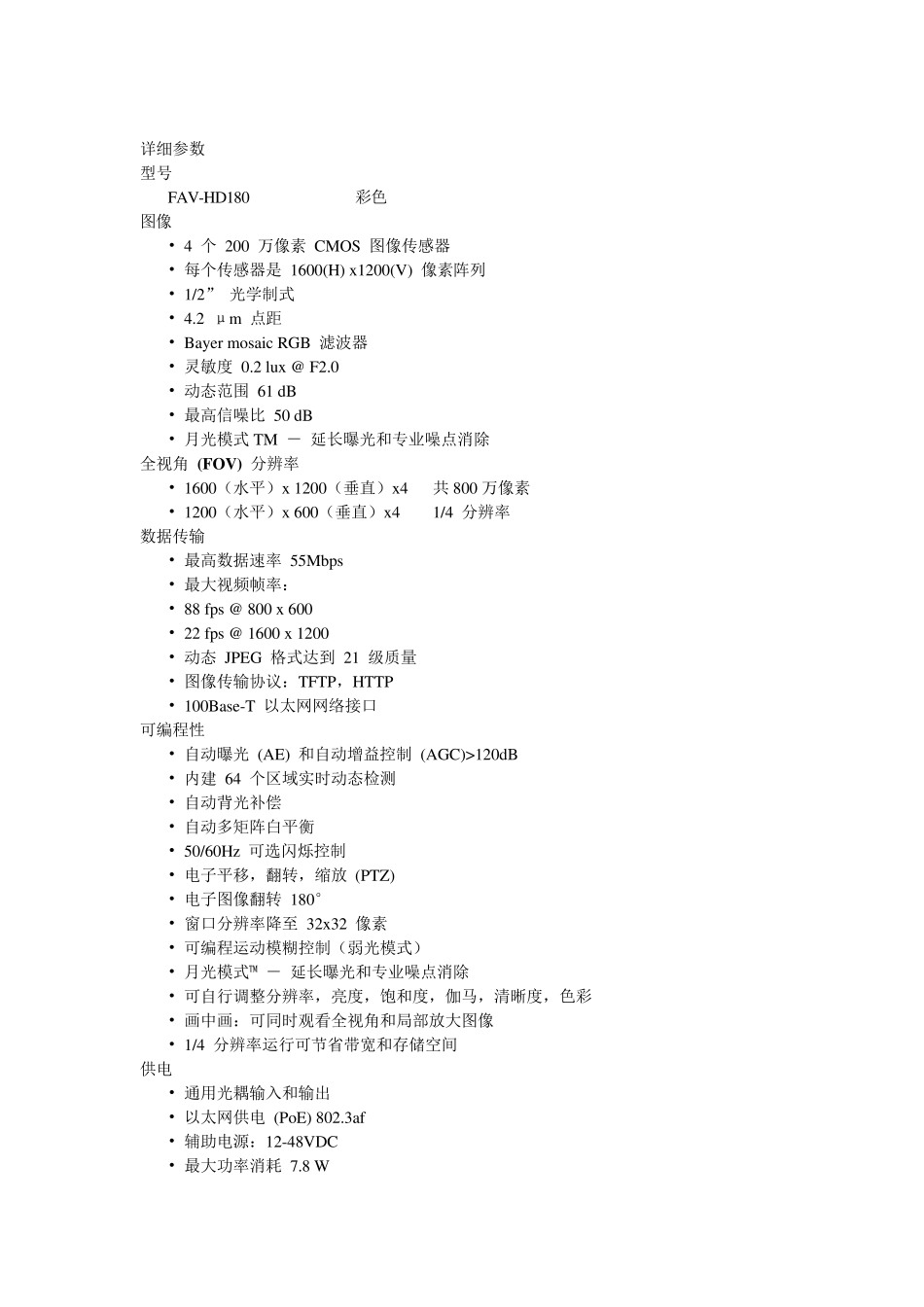 详细参数
型号
FAV-HD180 彩色
图像
• 4 个 200 万像素 CMOS 图像传感器
• 每个传感器是 1600(H) x1200(V) 像素阵列
• 1/2” 光学制式
• 4.2 μm 点距
• Bayer mosaic RGB 滤波器
• 灵敏度 0.2 lux @ F2.0
• 动态范围 61 dB
• 最高信噪比 50 dB
• 月光模式 TM － 延长曝光和专业噪点消除
全视角 (FOV) 分辨率
• 1600（水平）x 1200（垂直）x4 共 800 万像素
• 1200（水平）x 600（垂直）x4 1/4 分辨率
数据传输
• 最高数据速率 55Mbps
• 最大视频帧率：
• 88 fps @ 800 x 600
• 22 fps @ 1600 x 1200
• 动态 JPEG 格式达到 21 级质量
• 图像传输协议：TFTP，HTTP
• 100Base-T 以太网网络接口
可编程性
• 自动曝光 (AE) 和自动增益控制 (AGC)>120dB
• 内建 64 个区域实时动态检测
• 自动背光补偿
• 自动多矩阵白平衡
• 50/60Hz 可选闪烁控制
• 电子平移，翻转，缩放 (PTZ)
• 电子图像翻转 180°
• 窗口分辨率降至 32x32 像素
• 可编程运动模糊控制（弱光模式）
• 月光模式™ － 延长曝光和专业噪点消除
• 可自行调整分辨率，亮度，饱和度，伽马，清晰度，色彩
• 画中画：可同时观看全视角和局部放大图像
• 1/4 分辨率运行可节省带宽和存储空间
供电
• 通用光耦输入和输出
• 以太网供电 (PoE) 802.3af
• 辅助电源：12-48VDC
• 最大功率消耗 7.8 W